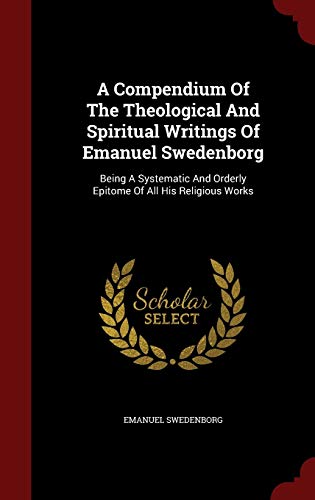 A Compendium Of The Theological And Spiritual Writings Of Emanuel Swedenborg

Being A Systematic And Orderly Epitome Of All His Religious Works

Scholar SELECT

EMANUEL SWEDENBORG